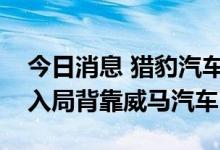 今日消息 猎豹汽车
入局背靠威马汽车